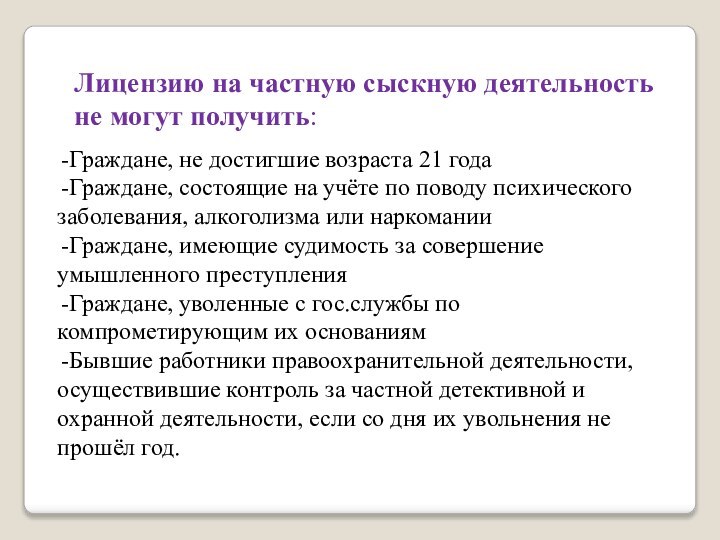 Лицензию на частную сыскную деятельность не могут получить:

-Граждане, не достигшие возраста 21 года
-Граждане, состоящие на учёте по поводу психического заболевания, алкоголизма или наркомании
-Граждане, имеющие судимость за совершение умышленного преступления
-Граждане, уволенные с гос.службы по компрометирующим их основаниям
-Бывшие работники правоохранительной деятельности, осуществившие контроль за частной детективной и охранной деятельности, если со дня их увольнения не прошёл год.